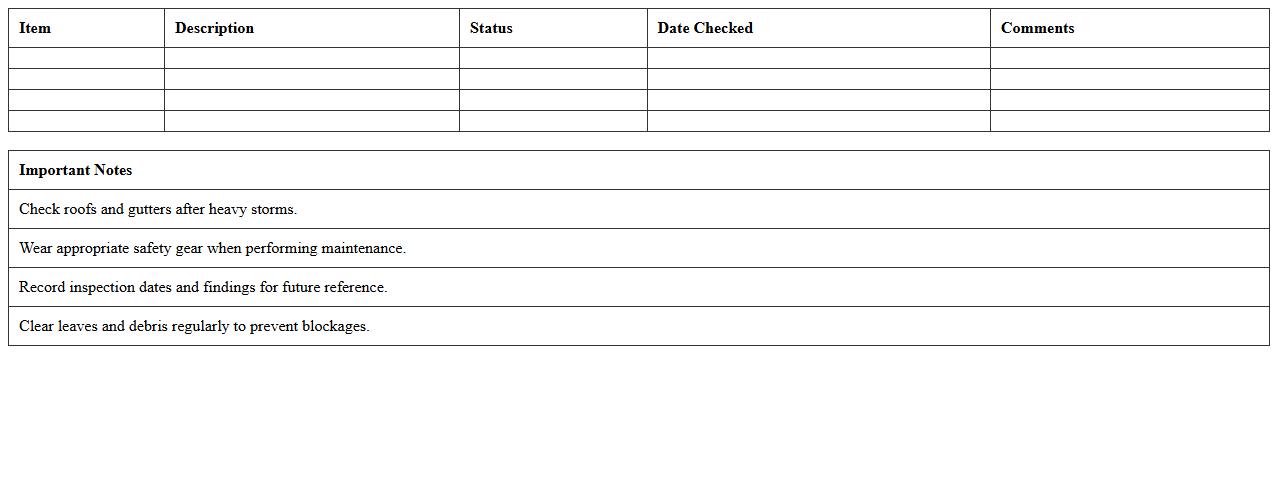 | Item | Description | Status | Date Checked | Comments |
|---|---|---|---|---|
| | | | | |
| | | | | |
| | | | | |
| | | | | |

| Important Notes |
|---|
| Check roofs and gutters after heavy storms. |
| Wear appropriate safety gear when performing maintenance. |
| Record inspection dates and findings for future reference. |
| Clear leaves and debris regularly to prevent blockages. |